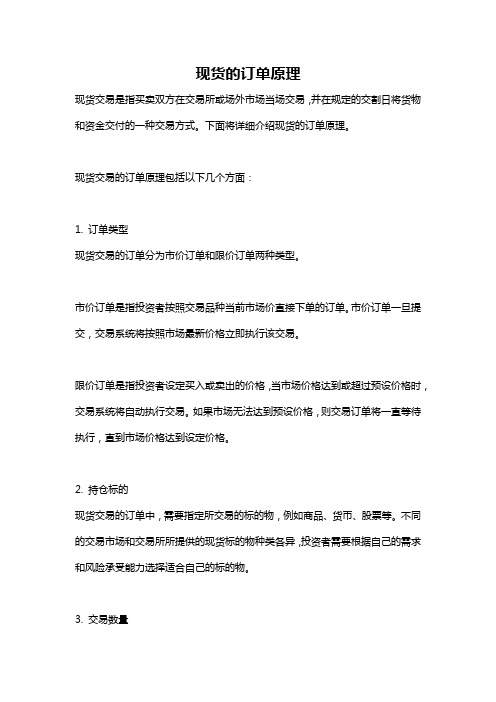 现货的订单原理

现货交易是指买卖双方在交易所或场外市场当场交易，并在规定的交割日将货物和资金交付的一种交易方式。下面将详细介绍现货的订单原理。

现货交易的订单原理包括以下几个方面：

1. 订单类型
现货交易的订单分为市价订单和限价订单两种类型。

市价订单是指投资者按照交易品种当前市场价直接下单的订单。市价订单一旦提交，交易系统将按照市场最新价格立即执行该交易。

限价订单是指投资者设定买入或卖出的价格，当市场价格达到或超过预设价格时，交易系统将自动执行交易。如果市场无法达到预设价格，则交易订单将一直等待执行，直到市场价格达到设定价格。

2. 持仓标的
现货交易的订单中，需要指定所交易的标的物，例如商品、货币、股票等。不同的交易市场和交易所所提供的现货标的物种类各异，投资者需要根据自己的需求和风险承受能力选择适合自己的标的物。

3. 交易数量